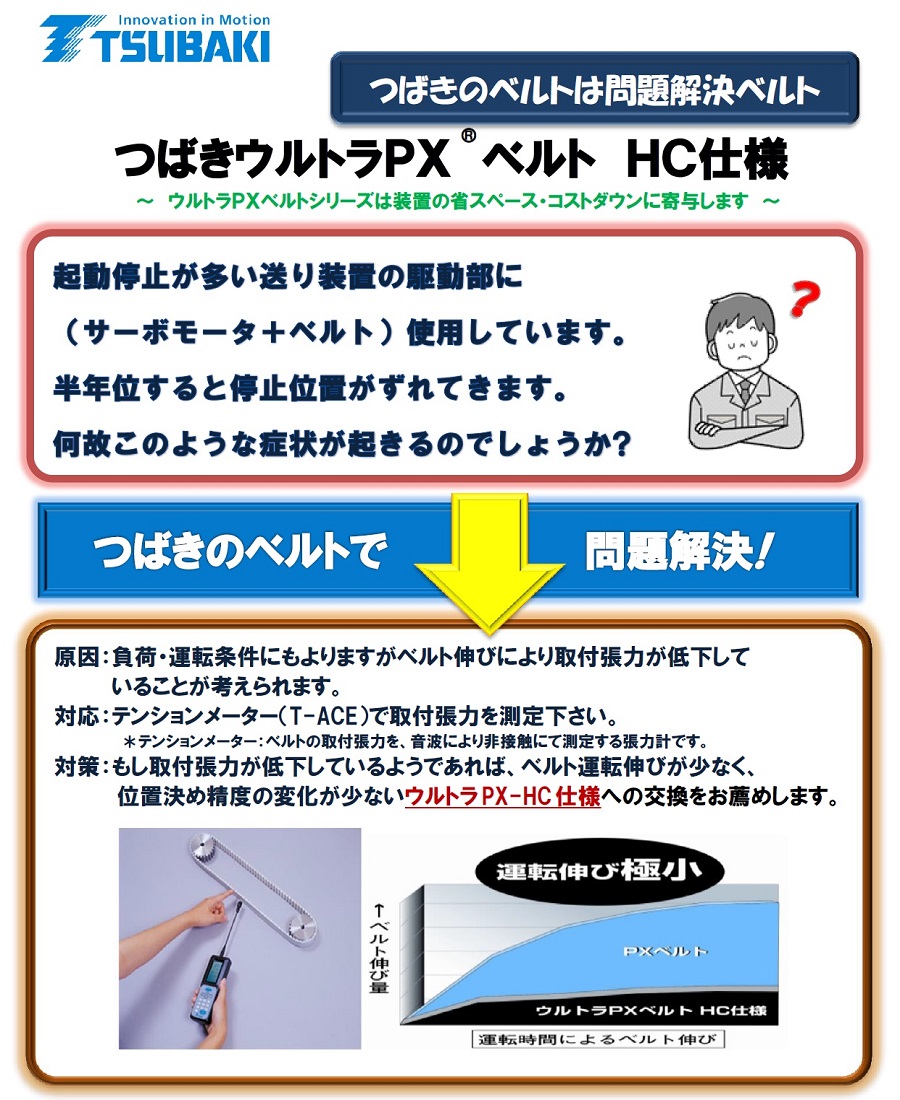 Innovation in Motion
TSUBAKI

つばきのベルトは問題解決ベルト

つばきウルトラPX®ベルト HC仕様

～ ウルトラPXベルトシリーズは装置の省スペース・コストダウンに寄与します ～

起動停止が多い送り装置の駆動部に
（サーボモータ＋ベルト）使用しています。
半年位すると停止位置がずれてきます。
何故このような症状が起きるのでしょうか?

?

つばきのベルトで 問題解決!

原因：負荷・運転条件にもよりますがベルト伸びにより取付張力が低下していることが考えられます。

対応：テンションメーター（T-ACE）で取付張力を測定下さい。
＊テンションメーター：ベルトの取付張力を、音波により非接触にて測定する張力計です。

対策：もし取付張力が低下しているようであれば、ベルト運転伸びが少なく、位置決め精度の変化が少ないウルトラPX-HC仕様への交換をお薦めします。

運転伸び極小

↑ベルト伸び量

PXベルト

ウルトラPXベルト HC仕様

運転時間によるベルト伸び